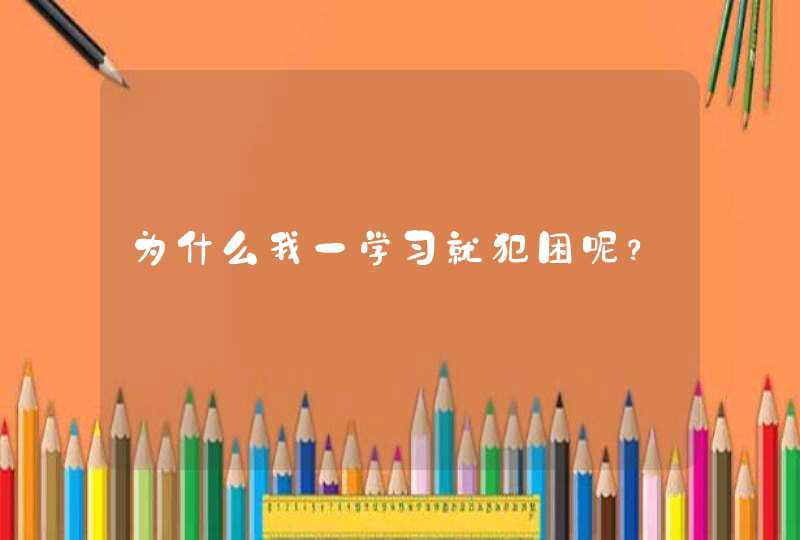 为什么我一学习就犯困呢？